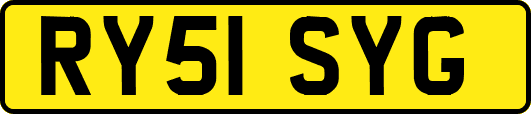 RY51 SYG